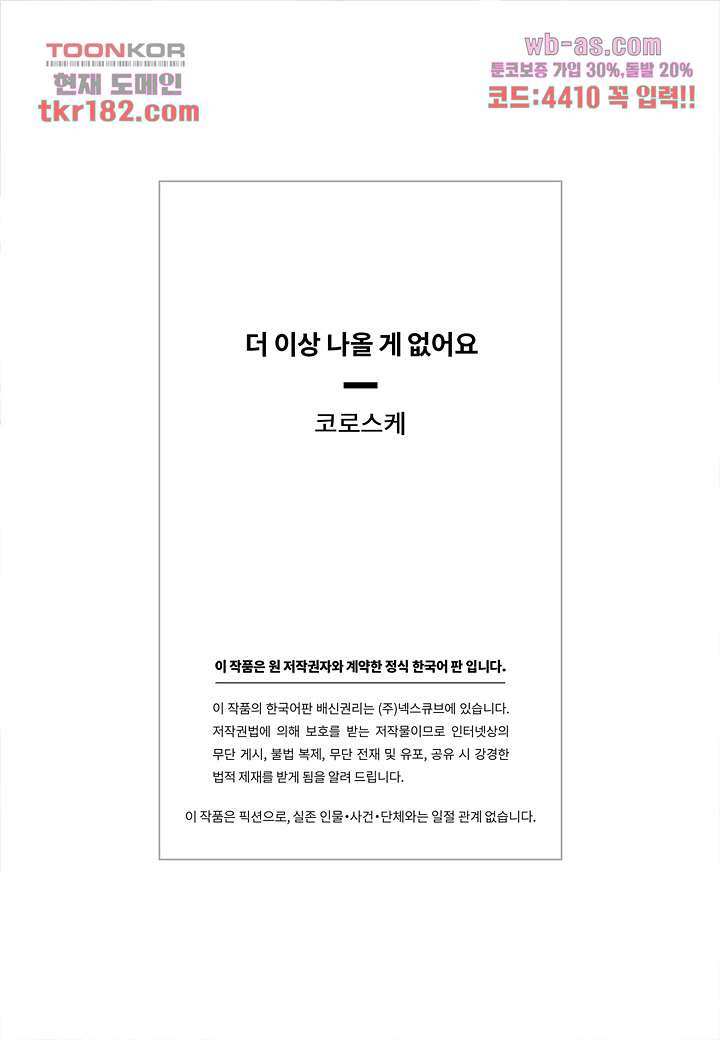 TOONKOR
현재 도메인
tkr182.com

wb-as.com
툰코보증 가입 30%,돌발 20%
코드:4410 꼭 입력!!

더 이상 나올 게 없어요

코로스케

이 작품은 원 저작권자와 계약한 정식 한국어 판 입니다.

이 작품의 한국어판 배신권리는 (주)넥스큐브에 있습니다. 저작권법에 의해 보호를 받는 저작물이므로 인터넷상의 무단 게시, 불법 복제, 무단 전재 및 유포, 공유 시 강경한 법적 제재를 받게 됨을 알려 드립니다.

이 작품은 픽션으로, 실존 인물•사건•단체와는 일절 관계 없습니다.